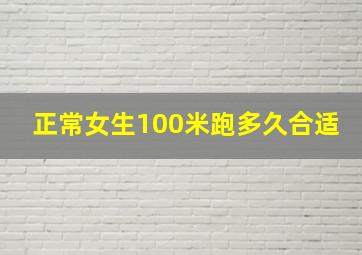 正常女生100米跑多久合适